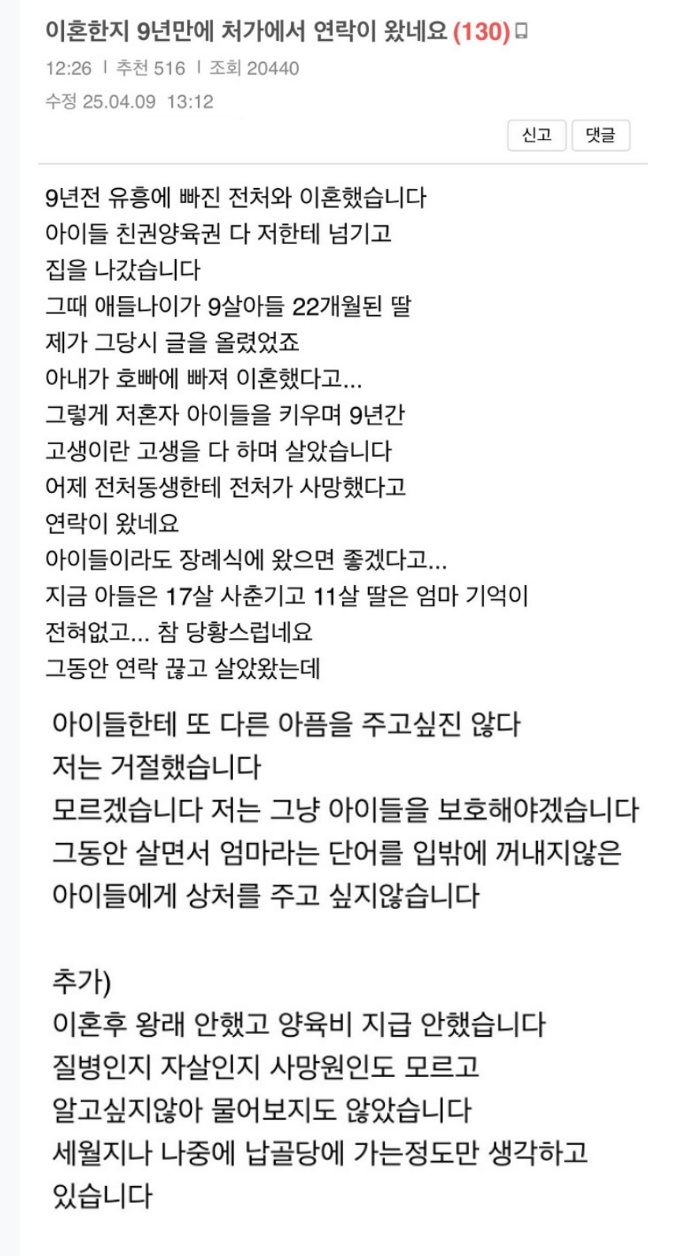 이혼한지 9년만에 처가에서 연락이 왔네요 (130)

12:26 | 추천 516 | 조회 20440

수정 25.04.09 13:12

신고 댓글

9년전 유흥에 빠진 전처와 이혼했습니다
아이들 친권양육권 다 저한테 넘기고
집을 나갔습니다
그때 애들나이가 9살아들 22개월된 딸
제가 그당시 글을 올렸었죠
아내가 호빠에 빠져 이혼했다고...
그렇게 저혼자 아이들을 키우며 9년간
고생이란 고생을 다 하며 살았습니다
어제 전처동생한테 전처가 사망했다고
연락이 왔네요
아이들이라도 장례식에 왔으면 좋겠다고...
지금 아들은 17살 사춘기고 11살 딸은 엄마 기억이
전혀없고... 참 당황스럽네요
그동안 연락 끊고 살았왔는데

아이들한테 또 다른 아픔을 주고싶진 않다
저는 거절했습니다
모르겠습니다 저는 그냥 아이들을 보호해야겠습니다
그동안 살면서 엄마라는 단어를 입밖에 꺼내지않은
아이들에게 상처를 주고 싶지않습니다

추가)
이혼후 왕래 안했고 양육비 지급 안했습니다
질병인지 자살인지 사망원인도 모르고
알고싶지않아 물어보지도 않았습니다
세월지나 나중에 납골당에 가는정도만 생각하고
있습니다